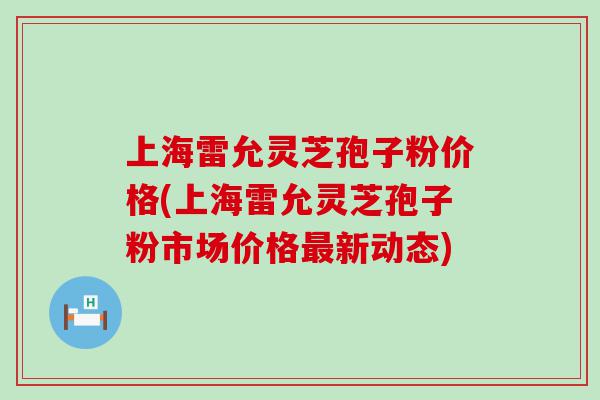 上海雷允灵芝孢子粉价格(上海雷允灵芝孢子粉市场价格最新动态)

H